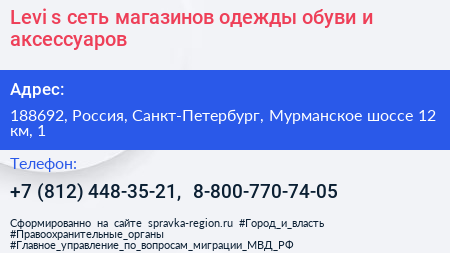 Levi s сеть магазинов одежды обуви и аксессуаров

Адрес:

188692, Россия, Санкт-Петербург, Мурманское шоссе 12 км, 1

Телефон:

+7 (812) 448-35-21, 8-800-770-74-05

Сформированно на сайте spravka-region.ru #Город_и_власть #Правоохранительные_органы #Главное_управление_по_вопросам_миграции_МВД_РФ